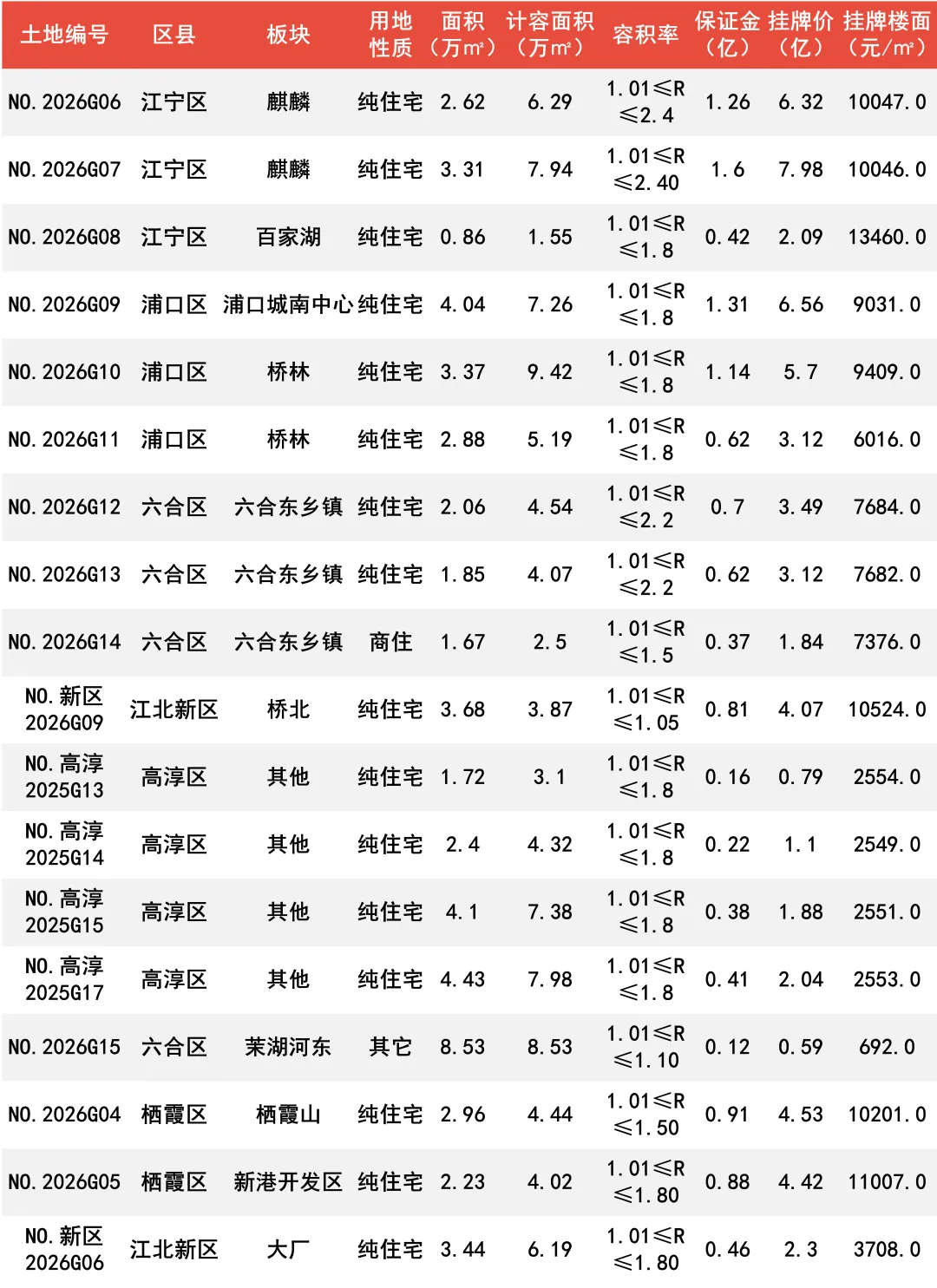 | 土地编号 | 区县 | 板块 | 用地性质 | 面积（万㎡） | 计容面积（万㎡） | 容积率 | 保证金（亿） | 挂牌价（亿） | 挂牌楼面（元/㎡） |
|---|---|---|---|---|---|---|---|---|---|
| NO.2026G06 | 江宁区 | 麒麟 | 纯住宅 | 2.62 | 6.29 | 1.01≤R≤2.4 | 1.26 | 6.32 | 10047.0 |
| NO.2026G07 | 江宁区 | 麒麟 | 纯住宅 | 3.31 | 7.94 | 1.01≤R≤2.40 | 1.6 | 7.98 | 10046.0 |
| NO.2026G08 | 江宁区 | 百家湖 | 纯住宅 | 0.86 | 1.55 | 1.01≤R≤1.8 | 0.42 | 2.09 | 13460.0 |
| NO.2026G09 | 浦口区 | 浦口城南中心 | 纯住宅 | 4.04 | 7.26 | 1.01≤R≤1.8 | 1.31 | 6.56 | 9031.0 |
| NO.2026G10 | 浦口区 | 桥林 | 纯住宅 | 3.37 | 9.42 | 1.01≤R≤1.8 | 1.14 | 5.7 | 9409.0 |
| NO.2026G11 | 浦口区 | 桥林 | 纯住宅 | 2.88 | 5.19 | 1.01≤R≤1.8 | 0.62 | 3.12 | 6016.0 |
| NO.2026G12 | 六合区 | 六合东乡镇 | 纯住宅 | 2.06 | 4.54 | 1.01≤R≤2.2 | 0.7 | 3.49 | 7684.0 |
| NO.2026G13 | 六合区 | 六合东乡镇 | 纯住宅 | 1.85 | 4.07 | 1.01≤R≤2.2 | 0.62 | 3.12 | 7682.0 |
| NO.2026G14 | 六合区 | 六合东乡镇 | 商住 | 1.67 | 2.5 | 1.01≤R≤1.5 | 0.37 | 1.84 | 7376.0 |
| NO.新区2026G09 | 江北新区 | 桥北 | 纯住宅 | 3.68 | 3.87 | 1.01≤R≤1.05 | 0.81 | 4.07 | 10524.0 |
| NO.高淳2025G13 | 高淳区 | 其他 | 纯住宅 | 1.72 | 3.1 | 1.01≤R≤1.8 | 0.16 | 0.79 | 2554.0 |
| NO.高淳2025G14 | 高淳区 | 其他 | 纯住宅 | 2.4 | 4.32 | 1.01≤R≤1.8 | 0.22 | 1.1 | 2549.0 |
| NO.高淳2025G15 | 高淳区 | 其他 | 纯住宅 | 4.1 | 7.38 | 1.01≤R≤1.8 | 0.38 | 1.88 | 2551.0 |
| NO.高淳2025G17 | 高淳区 | 其他 | 纯住宅 | 4.43 | 7.98 | 1.01≤R≤1.8 | 0.41 | 2.04 | 2553.0 |
| NO.2026G15 | 六合区 | 茉湖河东 | 其它 | 8.53 | 8.53 | 1.01≤R≤1.10 | 0.12 | 0.59 | 692.0 |
| NO.2026G04 | 栖霞区 | 栖霞山 | 纯住宅 | 2.96 | 4.44 | 1.01≤R≤1.50 | 0.91 | 4.53 | 10201.0 |
| NO.2026G05 | 栖霞区 | 新港开发区 | 纯住宅 | 2.23 | 4.02 | 1.01≤R≤1.80 | 0.88 | 4.42 | 11007.0 |
| NO.新区2026G06 | 江北新区 | 大厂 | 纯住宅 | 3.44 | 6.19 | 1.01≤R≤1.80 | 0.46 | 2.3 | 3708.0 |